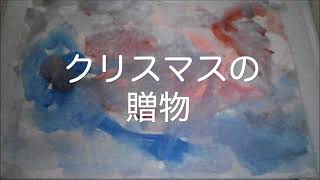 クリスマスの
贈物